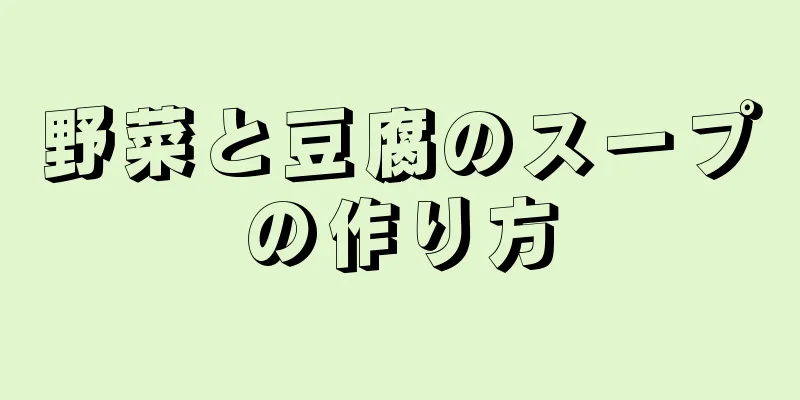 野菜と豆腐のスープの作り方